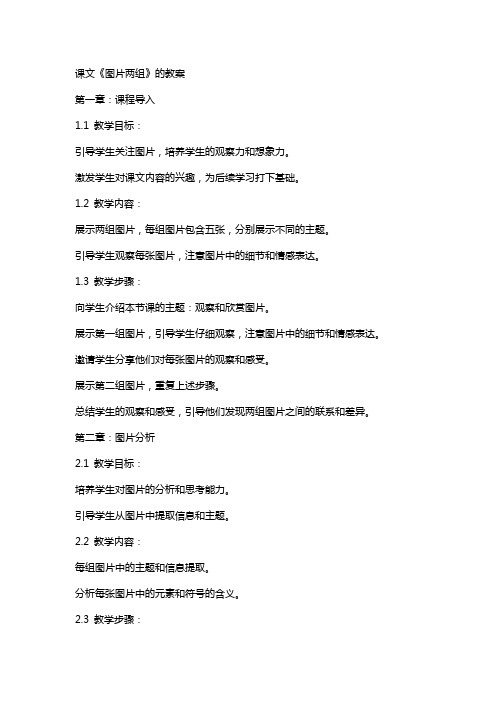 课文《图片两组》的教案

第一章：课程导入

1.1 教学目标：

引导学生关注图片，培养学生的观察力和想象力。

激发学生对课文内容的兴趣，为后续学习打下基础。

1.2 教学内容：

展示两组图片，每组图片包含五张，分别展示不同的主题。

引导学生观察每张图片，注意图片中的细节和情感表达。

1.3 教学步骤：

向学生介绍本节课的主题：观察和欣赏图片。

展示第一组图片，引导学生仔细观察，注意图片中的细节和情感表达。

邀请学生分享他们对每张图片的观察和感受。

展示第二组图片，重复上述步骤。

总结学生的观察和感受，引导他们发现两组图片之间的联系和差异。

第二章：图片分析

2.1 教学目标：

培养学生对图片的分析和思考能力。

引导学生从图片中提取信息和主题。

2.2 教学内容：

每组图片中的主题和信息提取。

分析每张图片中的元素和符号的含义。

2.3 教学步骤：